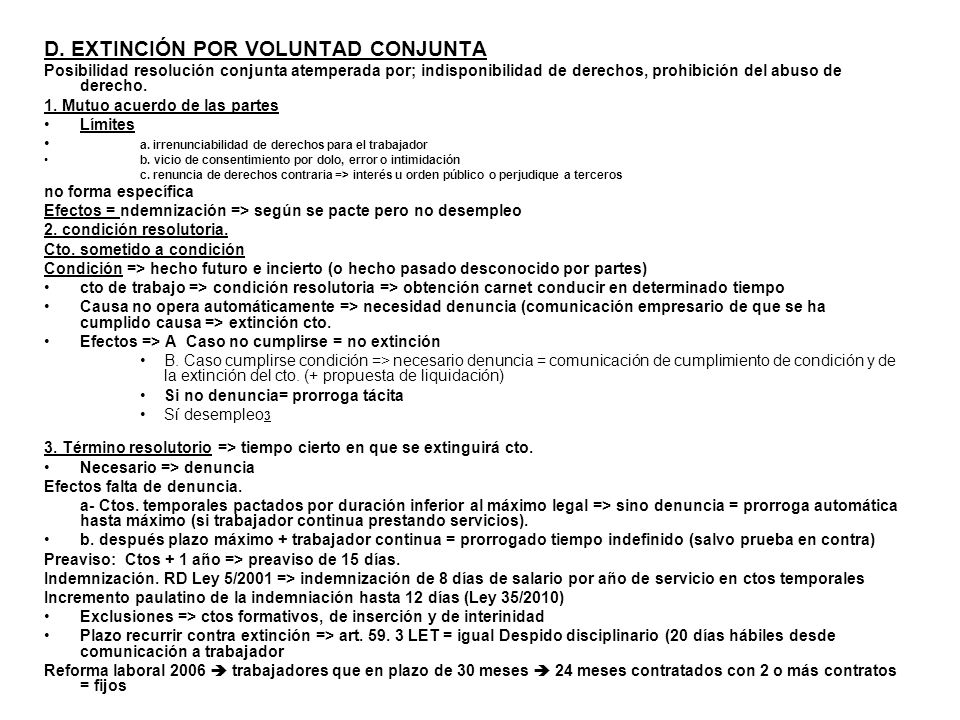 D. EXTINCIÓN POR VOLUNTAD CONJUNTA
Posibilidad resolución conjunta atemperada por; indisponibilidad de derechos, prohibición del abuso de derecho.
1. Mutuo acuerdo de las partes
• Límites
• a. irrenunciabilidad de derechos para el trabajador
• b. vicio de consentimiento por dolo, error o intimidación
c. renuncia de derechos contraria => interés u orden público o perjudique a terceros
no forma específica
Efectos = ndemnización => según se pacte pero no desempleo
2. condición resolutoria.
Cto. sometido a condición
Condición => hecho futuro e incierto (o hecho pasado desconocido por partes)
• cto de trabajo => condición resolutoria => obtención carnet conducir en determinado tiempo
• Causa no opera automáticamente => necesidad denuncia (comunicación empresario de que se ha cumplido causa => extinción cto.
• Efectos => A Caso no cumplirse = no extinción
• B. Caso cumplirse condición => necesario denuncia = comunicación de cumplimiento de condición y de la extinción del cto. (+ propuesta de liquidación)
• Si no denuncia= prorroga tácita
• Sí desempleo3
3. Término resolutorio => tiempo cierto en que se extinguirá cto.
• Necesario => denuncia
Efectos falta de denuncia.
a- Ctos. temporales pactados por duración inferior al máximo legal => sino denuncia = prorroga automática hasta máximo (si trabajador continua prestando servicios).
• b. después plazo máximo + trabajador continua = prorrogado tiempo indefinido (salvo prueba en contra)
Preaviso: Ctos + 1 año => preaviso de 15 días.
Indemnización. RD Ley 5/2001 => indemnización de 8 días de salario por año de servicio en ctos temporales
Incremento paulatino de la indemniación hasta 12 días (Ley 35/2010)
• Exclusiones => ctos formativos, de inserción y de interinidad
• Plazo recurrir contra extinción => art. 59. 3 LET = igual Despido disciplinario (20 días hábiles desde comunicación a trabajador
Reforma laboral 2006 ➔ trabajadores que en plazo de 30 meses ➔ 24 meses contratados con 2 o más contratos = fijos